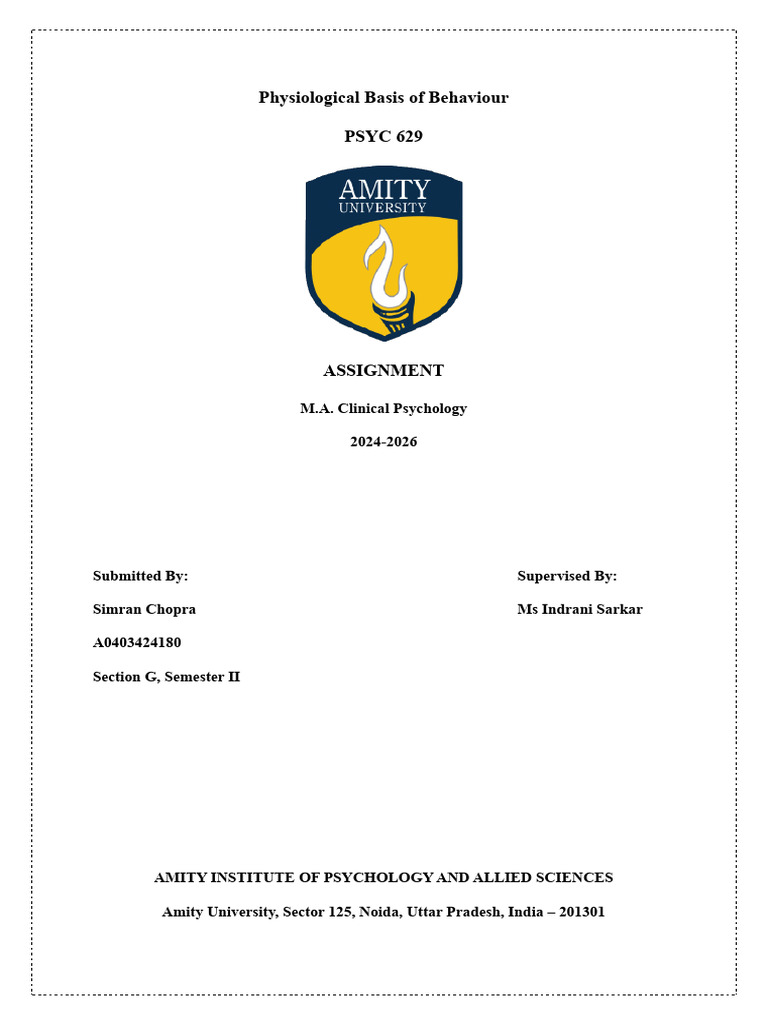 Physiological Basis of Behaviour

PSYC 629

AMITY
UNIVERSITY

ASSIGNMENT

M.A. Clinical Psychology

2024-2026

Submitted By:

Simran Chopra

A0403424180

Section G, Semester II

Supervised By:

Ms Indrani Sarkar

AMITY INSTITUTE OF PSYCHOLOGY AND ALLIED SCIENCES

Amity University, Sector 125, Noida, Uttar Pradesh, India – 201301